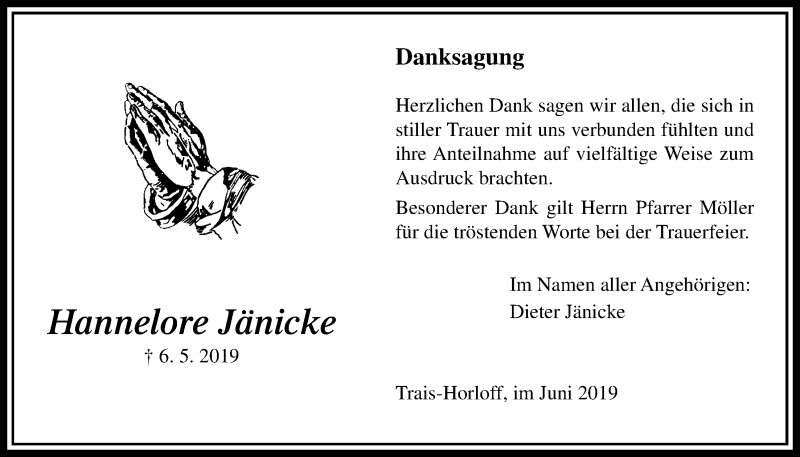 Hannelore Jänicke
† 6. 5. 2019

Danksagung

Herzlichen Dank sagen wir allen, die sich in stiller Trauer mit uns verbunden fühlten und ihre Anteilnahme auf vielfältige Weise zum Ausdruck brachten.

Besonderer Dank gilt Herrn Pfarrer Möller für die tröstenden Worte bei der Trauerfeier.

Im Namen aller Angehörigen:
Dieter Jänicke

Trais-Horloff, im Juni 2019